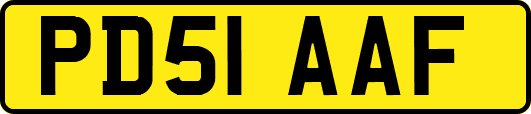 PD51 AAF